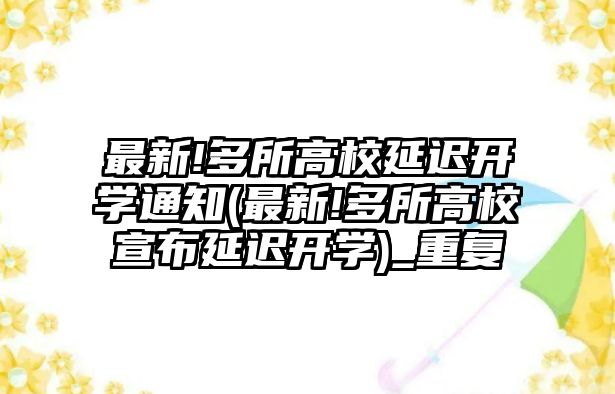 最新!多所高校延迟开学通知(最新!多所高校宣布延迟开学)_重复